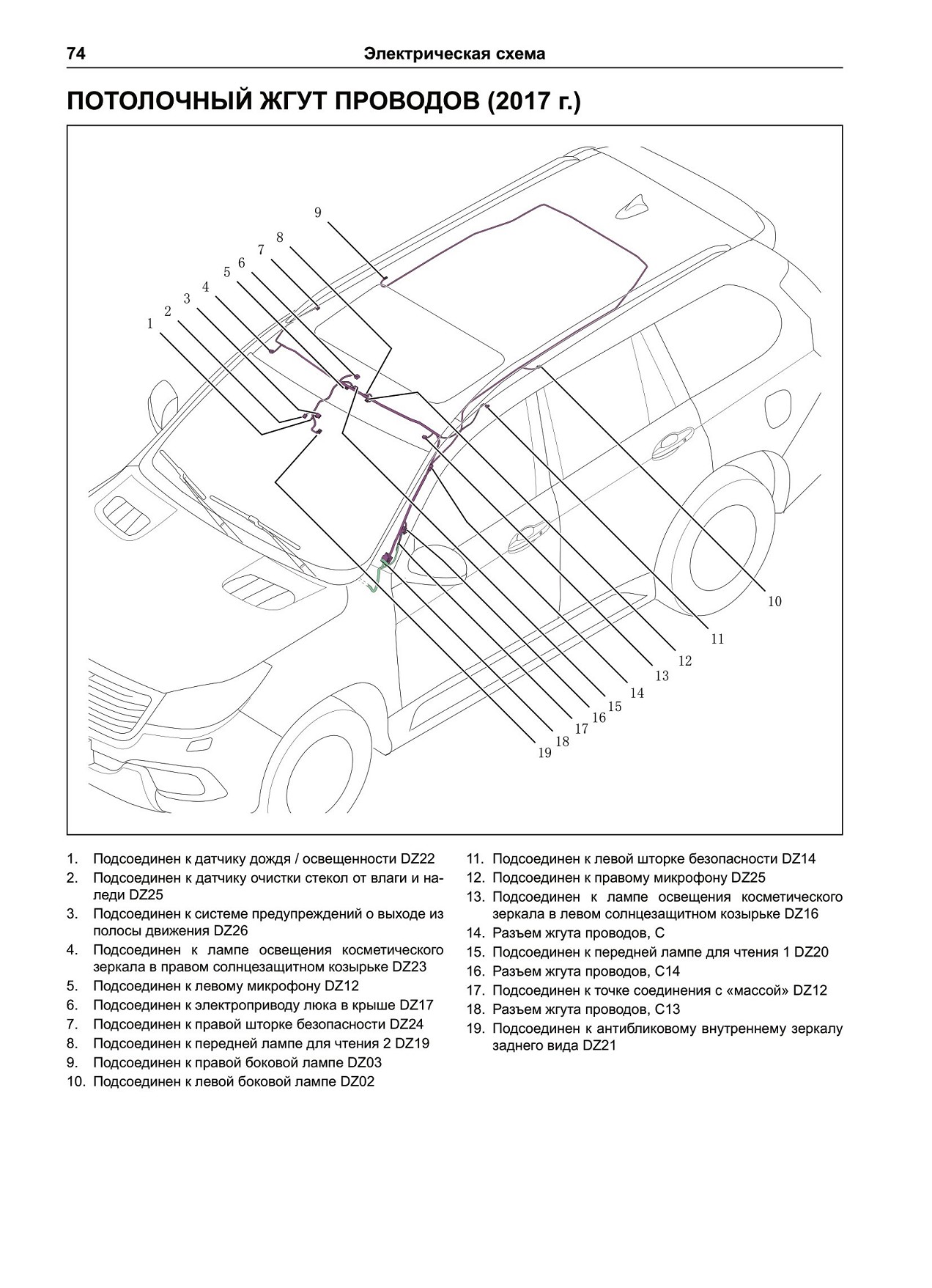 74 Электрическая схема

ПОТОЛОЧНЫЙ ЖГУТ ПРОВОДОВ (2017 г.)

9
8
7
6
5
4
3
2
1
10
11
12
13
14
15
16
17
18
19

1. Подсоединен к датчику дождя / освещенности DZ22
2. Подсоединен к датчику очистки стекол от влаги и наледи DZ25
3. Подсоединен к системе предупреждений о выходе из полосы движения DZ26
4. Подсоединен к лампе освещения косметического зеркала в правом солнцезащитном козырьке DZ23
5. Подсоединен к левому микрофону DZ12
6. Подсоединен к электроприводу люка в крыше DZ17
7. Подсоединен к правой шторке безопасности DZ24
8. Подсоединен к передней лампе для чтения 2 DZ19
9. Подсоединен к правой боковой лампе DZ03
10. Подсоединен к левой боковой лампе DZ02

11. Подсоединен к левой шторке безопасности DZ14
12. Подсоединен к правому микрофону DZ25
13. Подсоединен к лампе освещения косметического зеркала в левом солнцезащитном козырьке DZ16
14. Разъем жгута проводов, C
15. Подсоединен к передней лампе для чтения 1 DZ20
16. Разъем жгута проводов, C14
17. Подсоединен к точке соединения с «массой» DZ12
18. Разъем жгута проводов, C13
19. Подсоединен к антибликовому внутреннему зеркалу заднего вида DZ21